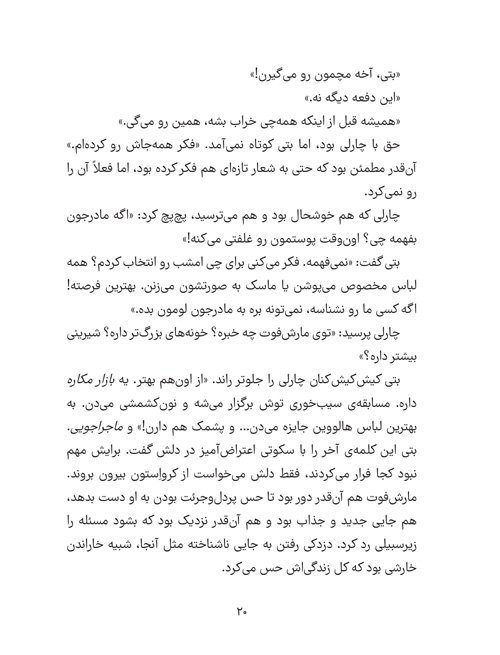 «بتی، آخه مچمون رو می‌گیرن!»

«این دفعه دیگه نه.»

«همیشه قبل از اینکه همه‌چی خراب بشه، همین رو می‌گی.»

حق با چارلی بود، اما بتی کوتاه نمی‌آمد. «فکر همه‌جاش رو کرده‌ام.» آن‌قدر مطمئن بود که حتی به شعار تازه‌ای هم فکر کرده بود، اما فعلاً آن را رو نمی‌کرد.

چارلی که هم خوشحال بود و هم می‌ترسید، پچ‌پچ کرد: «اگه مادرجون بفهمه چی؟ اون‌وقت پوستمون رو غلفتی می‌کنه!»

بتی گفت: «نمی‌فهمه. فکر می‌کنی برای چی امشب رو انتخاب کردم؟ همه لباس مخصوص می‌پوشن یا ماسک به صورتشون می‌زنن. بهترین فرصته! اگه کسی ما رو نشناسه، نمی‌تونه بره به مادرجون لومون بده.»

چارلی پرسید: «توی مارش‌فوت چه خبره؟ خونه‌های بزرگ‌تر داره؟ شیرینی بیشتر داره؟»

بتی کیش‌کیش‌کنان چارلی را جلوتر راند. «از اون‌هم بهتر. یه بازار مکاره داره. مسابقه‌ی سیب‌خوری توش برگزار می‌شه و نون‌کشمشی می‌دن. به بهترین لباس هالووین جایزه می‌دن... و پشمک هم دارن!» و ماجراجویی. بتی این کلمه‌ی آخر را با سکوتی اعتراض‌آمیز در دلش گفت. برایش مهم نبود کجا فرار می‌کردند، فقط دلش می‌خواست از کرواِستون بیرون بروند. مارش‌فوت هم آن‌قدر دور بود تا حس پردل‌وجرئت بودن به او دست بدهد، هم جایی جدید و جذاب بود و هم آن‌قدر نزدیک بود که بشود مسئله را زیرسبیلی رد کرد. دزدکی رفتن به جایی ناشناخته مثل آنجا، شبیه خاراندن خارشی بود که کل زندگی‌اش حس می‌کرد.

۲۰